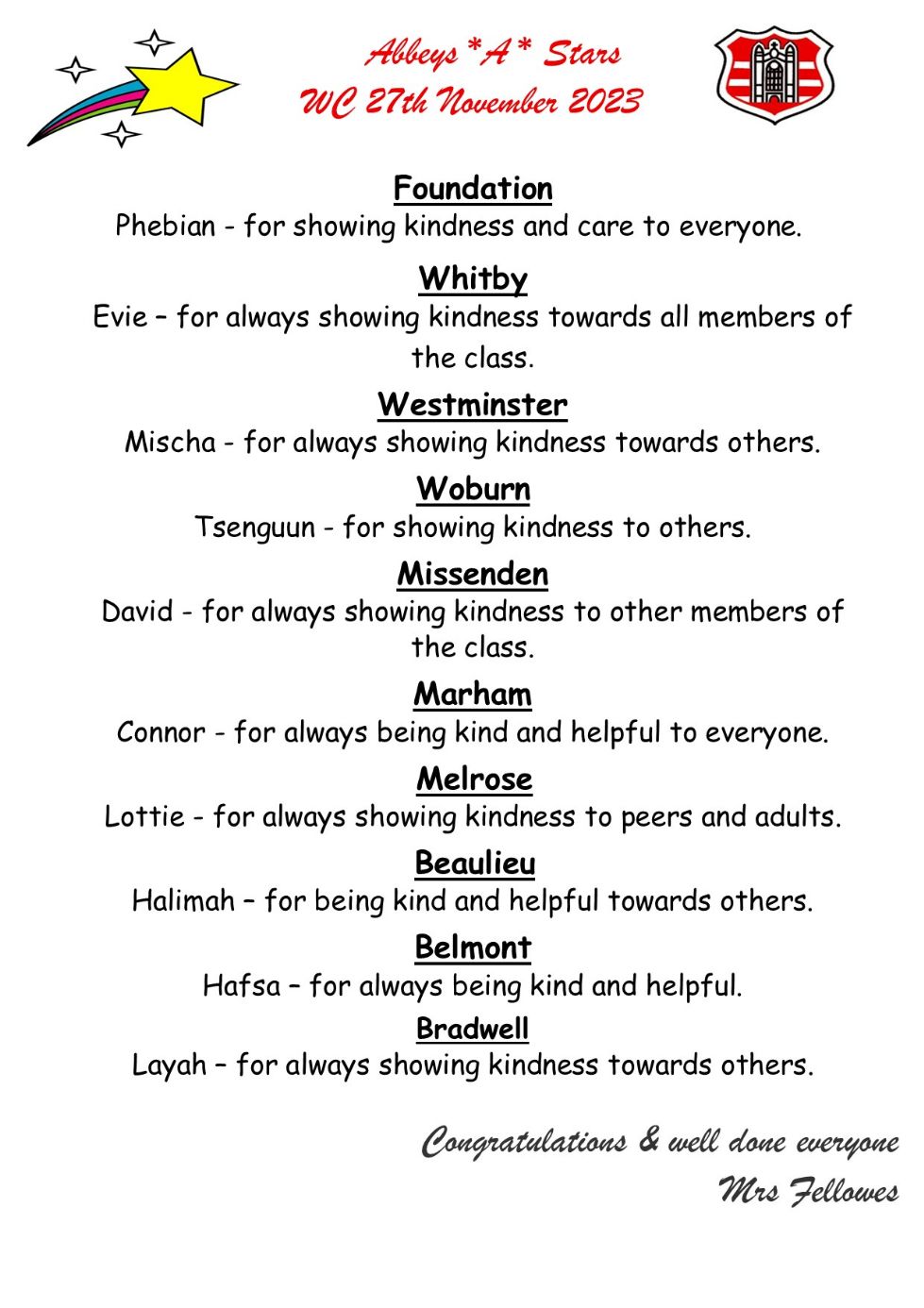 Abbeys *A* Stars
WC 27th November 2023

Foundation
Phebian - for showing kindness and care to everyone.

Whitby
Evie – for always showing kindness towards all members of the class.

Westminster
Mischa - for always showing kindness towards others.

Woburn
Tsenguun - for showing kindness to others.

Missenden
David - for always showing kindness to other members of the class.

Marham
Connor - for always being kind and helpful to everyone.

Melrose
Lottie - for always showing kindness to peers and adults.

Beaulieu
Halimah – for being kind and helpful towards others.

Belmont
Hafsa – for always being kind and helpful.

Bradwell
Layah – for always showing kindness towards others.

Congratulations & well done everyone
Mrs Fellowes